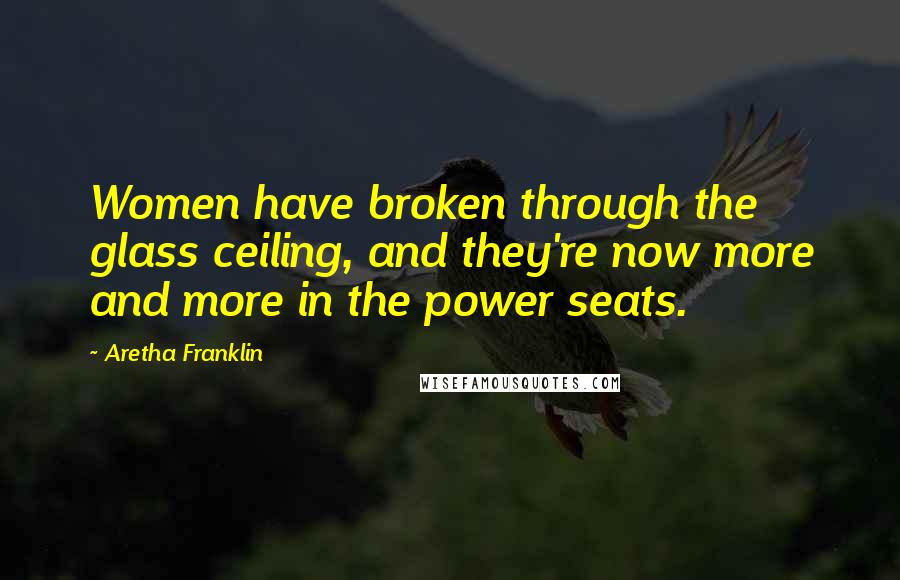 Women have broken through the glass ceiling, and they're now more and more in the power seats.

- Aretha Franklin

WISEFAMOUSQUOTES.COM